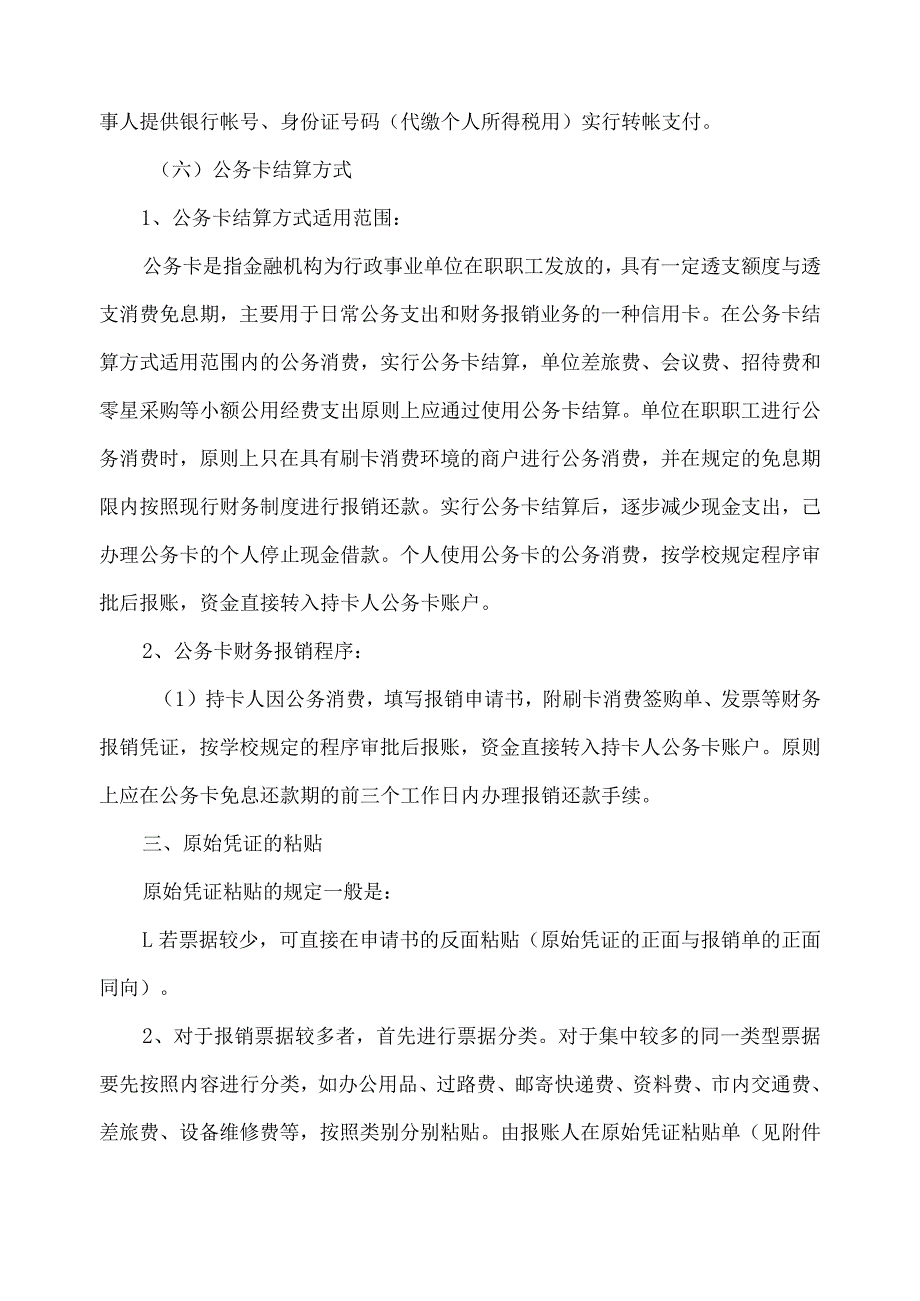 事人提供银行帐号、身份证号码（代缴个人所得税用）实行转帐支付。

（六）公务卡结算方式

1、公务卡结算方式适用范围：

公务卡是指金融机构为行政事业单位在职职工发放的，具有一定透支额度与透支消费免息期，主要用于日常公务支出和财务报销业务的一种信用卡。在公务卡结算方式适用范围内的公务消费，实行公务卡结算，单位差旅费、会议费、招待费和零星采购等小额公用经费支出原则上应通过使用公务卡结算。单位在职职工进行公务消费时，原则上只在具有刷卡消费环境的商户进行公务消费，并在规定的免息期限内按照现行财务制度进行报销还款。实行公务卡结算后，逐步减少现金支出，已办理公务卡的个人停止现金借款。个人使用公务卡的公务消费，按学校规定程序审批后报账，资金直接转入持卡人公务卡账户。

2、公务卡财务报销程序：

（1）持卡人因公务消费，填写报销申请书，附刷卡消费签购单、发票等财务报销凭证，按学校规定的程序审批后报账，资金直接转入持卡人公务卡账户。原则上应在公务卡免息还款期的前三个工作日内办理报销还款手续。

三、原始凭证的粘贴

原始凭证粘贴的规定一般是：

L若票据较少，可直接在申请书的反面粘贴（原始凭证的正面与报销单的正面同向）。

2、对于报销票据较多者，首先进行票据分类。对于集中较多的同一类型票据要先按照内容进行分类，如办公用品、过路费、邮寄快递费、资料费、市内交通费、差旅费、设备维修费等，按照类别分别粘贴。由报账人在原始凭证粘贴单（见附件